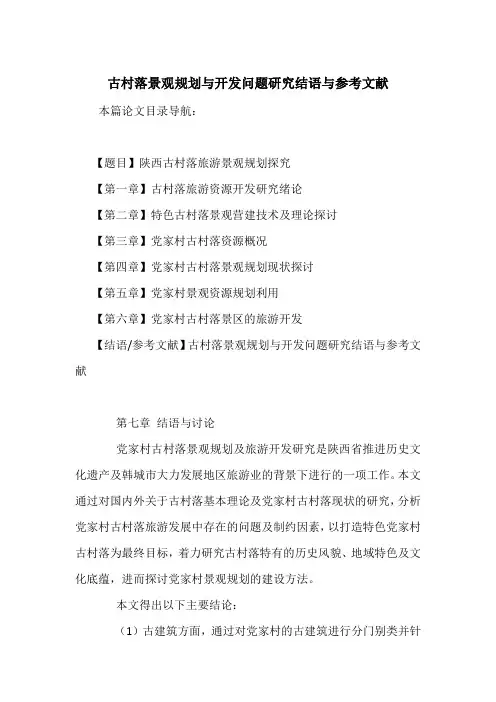 古村落景观规划与开发问题研究结语与参考文献

本篇论文目录导航：

【题目】陕西古村落旅游景观规划探究

【第一章】古村落旅游资源开发研究绪论

【第二章】特色古村落景观营建技术及理论探讨

【第三章】党家村古村落资源概况

【第四章】党家村古村落景观规划现状探讨

【第五章】党家村景观资源规划利用

【第六章】党家村古村落景区的旅游开发

【结语/参考文献】古村落景观规划与开发问题研究结语与参考文献

第七章 结语与讨论

党家村古村落景观规划及旅游开发研究是陕西省推进历史文化遗产及韩城市大力发展地区旅游业的背景下进行的一项工作。本文通过对国内外关于古村落基本理论及党家村古村落现状的研究，分析党家村古村落旅游发展中存在的问题及制约因素，以打造特色党家村古村落为最终目标，着力研究古村落特有的历史风貌、地域特色及文化底蕴，进而探讨党家村景观规划的建设方法。

本文得出以下主要结论：

（1）古建筑方面，通过对党家村的古建筑进行分门别类并针